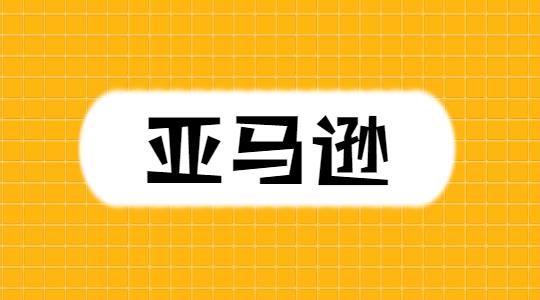 亚马逊